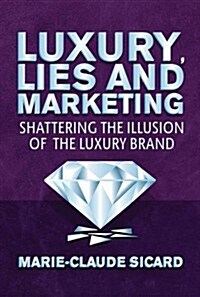 LUXURY, LIES AND MARKETING

SHATTERING THE ILLUSION OF THE LUXURY BRAND

MARIE-CLAUDE SICARD